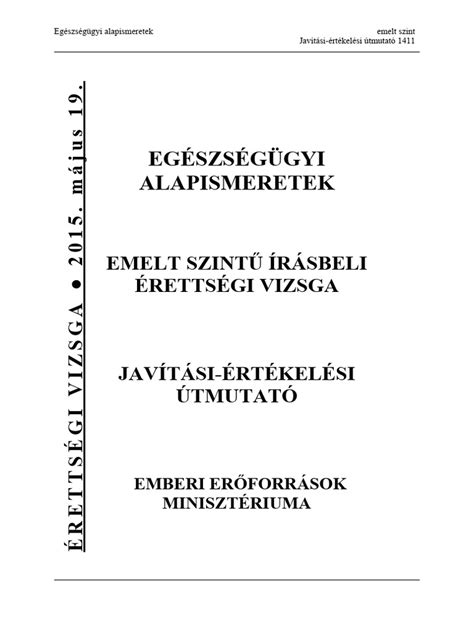 Egészségügyi alapismeretek

emelt szint
Javítási-értékelési útmutató 1411

ÉRETTSÉGI VIZSGA • 2015. május 19.

EGÉSZSÉGÜGYI
ALAPISMERETEK

EMELT SZINTŰ ÍRÁSBELI
ÉRETTSÉGI VIZSGA

JAVÍTÁSI-ÉRTÉKELÉSI
ÚTMUTATÓ

EMBERI ERŐFORRÁSOK
MINISZTÉRIUMA